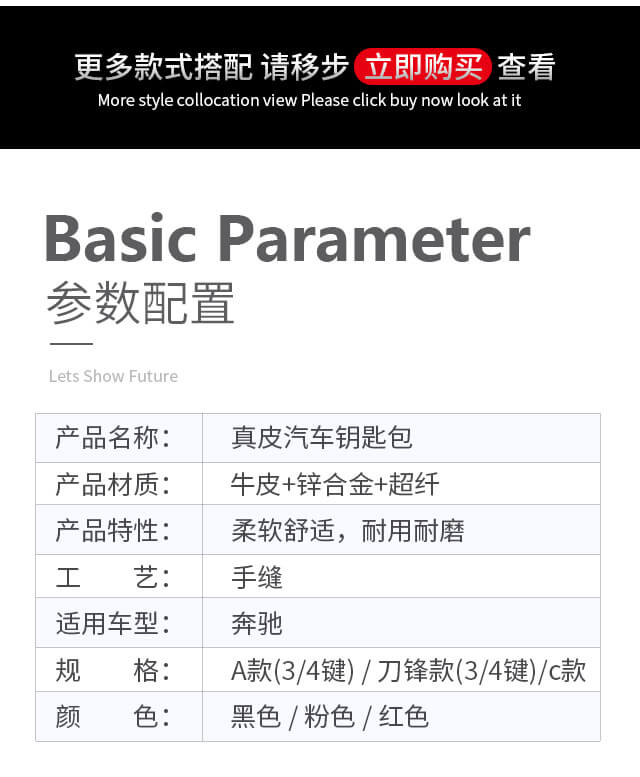 更多款式搭配 请移步 立即购买 查看
More style collocation view Please click buy now look at it

Basic Parameter
参数配置

Lets Show Future

| 产品名称： | 真皮汽车钥匙包 |
|---|---|
| 产品材质： | 牛皮+锌合金+超纤 |
| 产品特性： | 柔软舒适，耐用耐磨 |
| 工　　艺： | 手缝 |
| 适用车型： | 奔驰 |
| 规　　格： | A款(3/4键) / 刀锋款(3/4键)/c款 |
| 颜　　色： | 黑色 / 粉色 / 红色 |